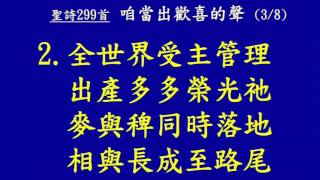 聖詩299首 咱當出歡喜的聲 (3/8)

2. 全世界受主管理
出產多多榮光祂
麥與稗同時落地
相與長成至路尾